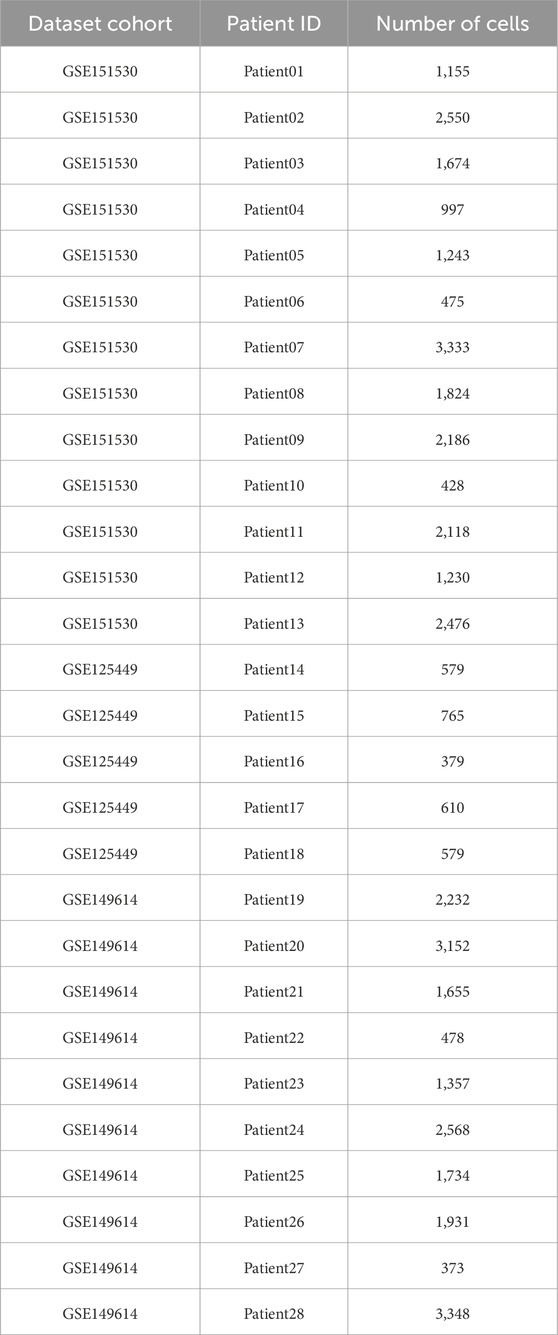 | Dataset cohort | Patient ID | Number of cells |
|---|---|---|
| GSE151530 | Patient01 | 1,155 |
| GSE151530 | Patient02 | 2,550 |
| GSE151530 | Patient03 | 1,674 |
| GSE151530 | Patient04 | 997 |
| GSE151530 | Patient05 | 1,243 |
| GSE151530 | Patient06 | 475 |
| GSE151530 | Patient07 | 3,333 |
| GSE151530 | Patient08 | 1,824 |
| GSE151530 | Patient09 | 2,186 |
| GSE151530 | Patient10 | 428 |
| GSE151530 | Patient11 | 2,118 |
| GSE151530 | Patient12 | 1,230 |
| GSE151530 | Patient13 | 2,476 |
| GSE125449 | Patient14 | 579 |
| GSE125449 | Patient15 | 765 |
| GSE125449 | Patient16 | 379 |
| GSE125449 | Patient17 | 610 |
| GSE125449 | Patient18 | 579 |
| GSE149614 | Patient19 | 2,232 |
| GSE149614 | Patient20 | 3,152 |
| GSE149614 | Patient21 | 1,655 |
| GSE149614 | Patient22 | 478 |
| GSE149614 | Patient23 | 1,357 |
| GSE149614 | Patient24 | 2,568 |
| GSE149614 | Patient25 | 1,734 |
| GSE149614 | Patient26 | 1,931 |
| GSE149614 | Patient27 | 373 |
| GSE149614 | Patient28 | 3,348 |